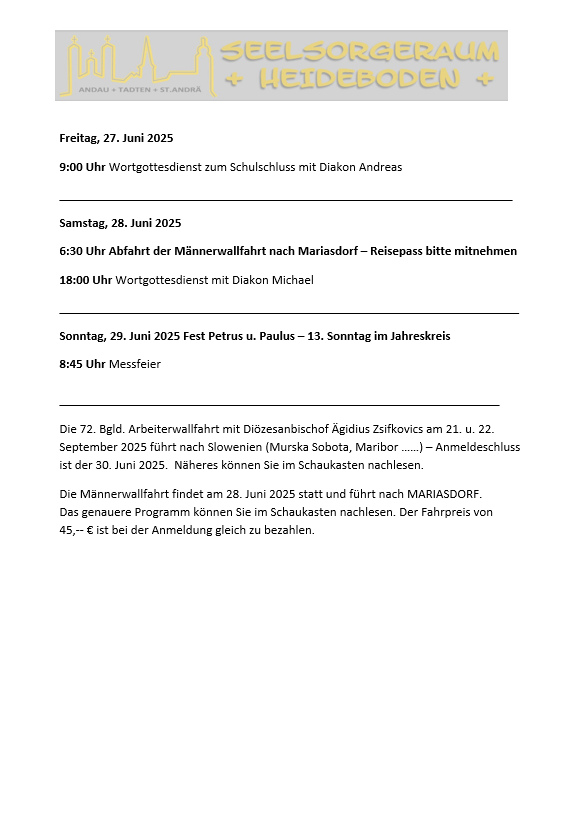 ANDAU + TADTEN + ST.ANDRÄ

SEELSORGERAUM
+ HEIDEBODEN +

Freitag, 27. Juni 2025

9:00 Uhr Wortgottesdienst zum Schulschluss mit Diakon Andreas

Samstag, 28. Juni 2025

6:30 Uhr Abfahrt der Männerwallfahrt nach Mariasdorf – Reisepass bitte mitnehmen

18:00 Uhr Wortgottesdienst mit Diakon Michael

Sonntag, 29. Juni 2025 Fest Petrus u. Paulus – 13. Sonntag im Jahreskreis

8:45 Uhr Messfeier

Die 72. Bgld. Arbeiterwallfahrt mit Diözesanbischof Ägidius Zsifkovics am 21. u. 22. September 2025 führt nach Slowenien (Murska Sobota, Maribor ……) – Anmeldeschluss ist der 30. Juni 2025. Näheres können Sie im Schaukasten nachlesen.

Die Männerwallfahrt findet am 28. Juni 2025 statt und führt nach MARIASDORF. Das genauere Programm können Sie im Schaukasten nachlesen. Der Fahrpreis von 45,-- € ist bei der Anmeldung gleich zu bezahlen.